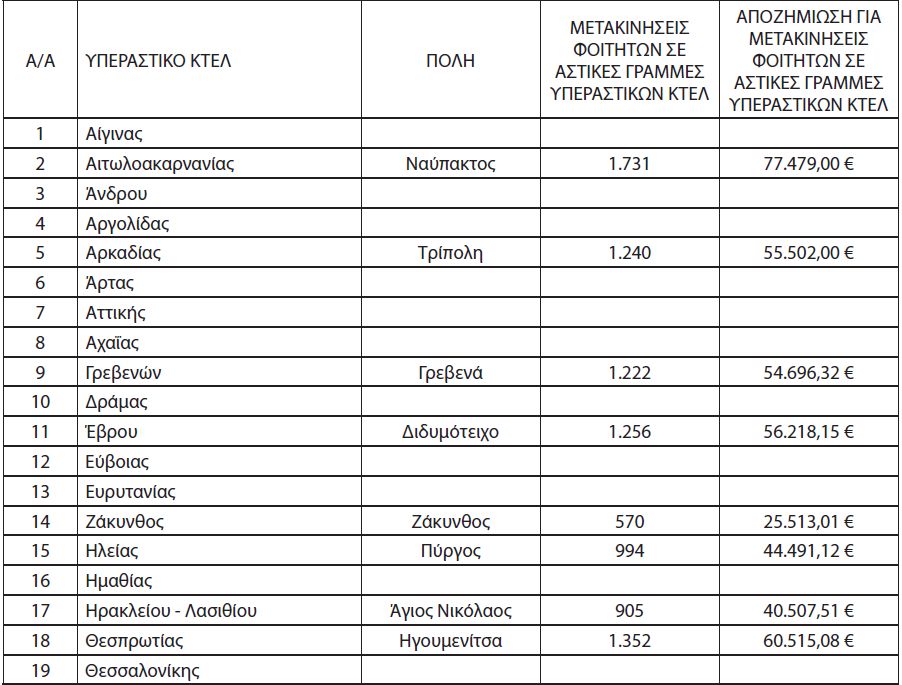 | Α/Α | ΥΠΕΡΑΣΤΙΚΟ ΚΤΕΛ | ΠΟΛΗ | ΜΕΤΑΚΙΝΗΣΕΙΣ ΦΟΙΤΗΤΩΝ ΣΕ ΑΣΤΙΚΕΣ ΓΡΑΜΜΕΣ ΥΠΕΡΑΣΤΙΚΩΝ ΚΤΕΛ | ΑΠΟΖΗΜΙΩΣΗ ΓΙΑ ΜΕΤΑΚΙΝΗΣΕΙΣ ΦΟΙΤΗΤΩΝ ΣΕ ΑΣΤΙΚΕΣ ΓΡΑΜΜΕΣ ΥΠΕΡΑΣΤΙΚΩΝ ΚΤΕΛ |
|---|---|---|---|---|
| 1 | Αίγινας | | | |
| 2 | Αιτωλοακαρνανίας | Ναύπακτος | 1.731 | 77.479,00 € |
| 3 | Άνδρου | | | |
| 4 | Αργολίδας | | | |
| 5 | Αρκαδίας | Τρίπολη | 1.240 | 55.502,00 € |
| 6 | Άρτας | | | |
| 7 | Αττικής | | | |
| 8 | Αχαΐας | | | |
| 9 | Γρεβενών | Γρεβενά | 1.222 | 54.696,32 € |
| 10 | Δράμας | | | |
| 11 | Έβρου | Διδυμότειχο | 1.256 | 56.218,15 € |
| 12 | Εύβοιας | | | |
| 13 | Ευρυτανίας | | | |
| 14 | Ζάκυνθος | Ζάκυνθος | 570 | 25.513,01 € |
| 15 | Ηλείας | Πύργος | 994 | 44.491,12 € |
| 16 | Ημαθίας | | | |
| 17 | Ηρακλείου - Λασιθίου | Άγιος Νικόλαος | 905 | 40.507,51 € |
| 18 | Θεσπρωτίας | Ηγουμενίτσα | 1.352 | 60.515,08 € |
| 19 | Θεσσαλονίκης | | | |